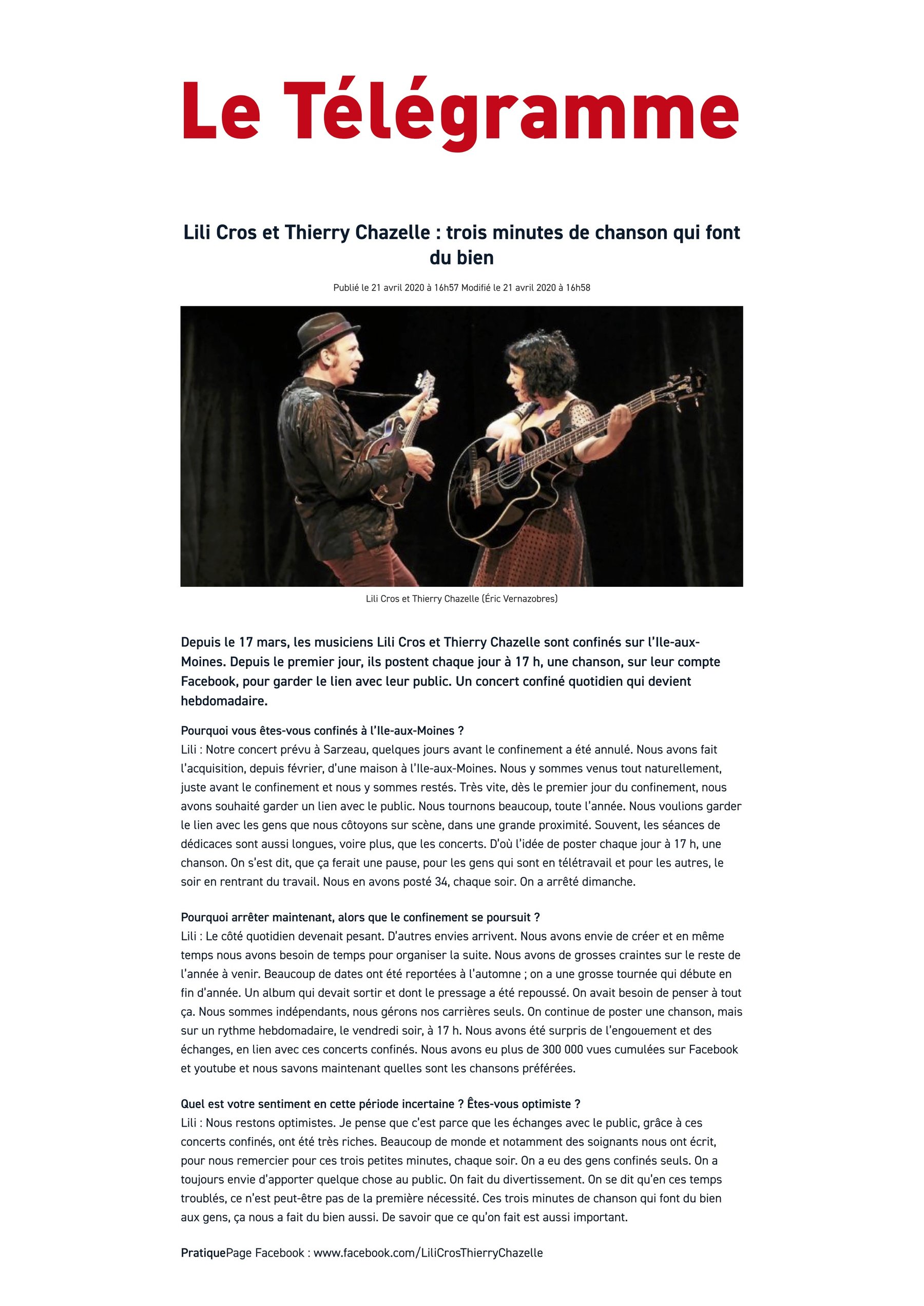 Le Télégramme

Lili Cros et Thierry Chazelle : trois minutes de chanson qui font du bien

Publié le 21 avril 2020 à 16h57 Modifié le 21 avril 2020 à 16h58

Lili Cros et Thierry Chazelle (Éric Vernazobres)

Depuis le 17 mars, les musiciens Lili Cros et Thierry Chazelle sont confinés sur l'Ile-aux-Moines. Depuis le premier jour, ils postent chaque jour à 17 h, une chanson, sur leur compte Facebook, pour garder le lien avec leur public. Un concert confiné quotidien qui devient hebdomadaire.

Pourquoi vous êtes-vous confinés à l'Ile-aux-Moines ?
Lili : Notre concert prévu à Sarzeau, quelques jours avant le confinement a été annulé. Nous avons fait l'acquisition, depuis février, d'une maison à l'Ile-aux-Moines. Nous y sommes venus tout naturellement, juste avant le confinement et nous y sommes restés. Très vite, dès le premier jour du confinement, nous avons souhaité garder un lien avec le public. Nous tournons beaucoup, toute l'année. Nous voulions garder le lien avec les gens que nous côtoyons sur scène, dans une grande proximité. Souvent, les séances de dédicaces sont aussi longues, voire plus, que les concerts. D'où l'idée de poster chaque jour à 17 h, une chanson. On s'est dit, que ça ferait une pause, pour les gens qui sont en télétravail et pour les autres, le soir en rentrant du travail. Nous en avons posté 34, chaque soir. On a arrêté dimanche.

Pourquoi arrêter maintenant, alors que le confinement se poursuit ?
Lili : Le côté quotidien devenait pesant. D'autres envies arrivent. Nous avons envie de créer et en même temps nous avons besoin de temps pour organiser la suite. Nous avons de grosses craintes sur le reste de l'année à venir. Beaucoup de dates ont été reportées à l'automne ; on a une grosse tournée qui débute en fin d'année. Un album qui devait sortir et dont le pressage a été repoussé. On avait besoin de penser à tout ça. Nous sommes indépendants, nous gérons nos carrières seuls. On continue de poster une chanson, mais sur un rythme hebdomadaire, le vendredi soir, à 17 h. Nous avons été surpris de l'engouement et des échanges, en lien avec ces concerts confinés. Nous avons eu plus de 300 000 vues cumulées sur Facebook et youtube et nous savons maintenant quelles sont les chansons préférées.

Quel est votre sentiment en cette période incertaine ? Êtes-vous optimiste ?
Lili : Nous restons optimistes. Je pense que c'est parce que les échanges avec le public, grâce à ces concerts confinés, ont été très riches. Beaucoup de monde et notamment des soignants nous ont écrit, pour nous remercier pour ces trois petites minutes, chaque soir. On a eu des gens confinés seuls. On a toujours envie d'apporter quelque chose au public. On fait du divertissement. On se dit qu'en ces temps troublés, ce n'est peut-être pas de la première nécessité. Ces trois minutes de chanson qui font du bien aux gens, ça nous a fait du bien aussi. De savoir que ce qu'on fait est aussi important.

PratiquePage Facebook : www.facebook.com/LiliCrosThierryChazelle